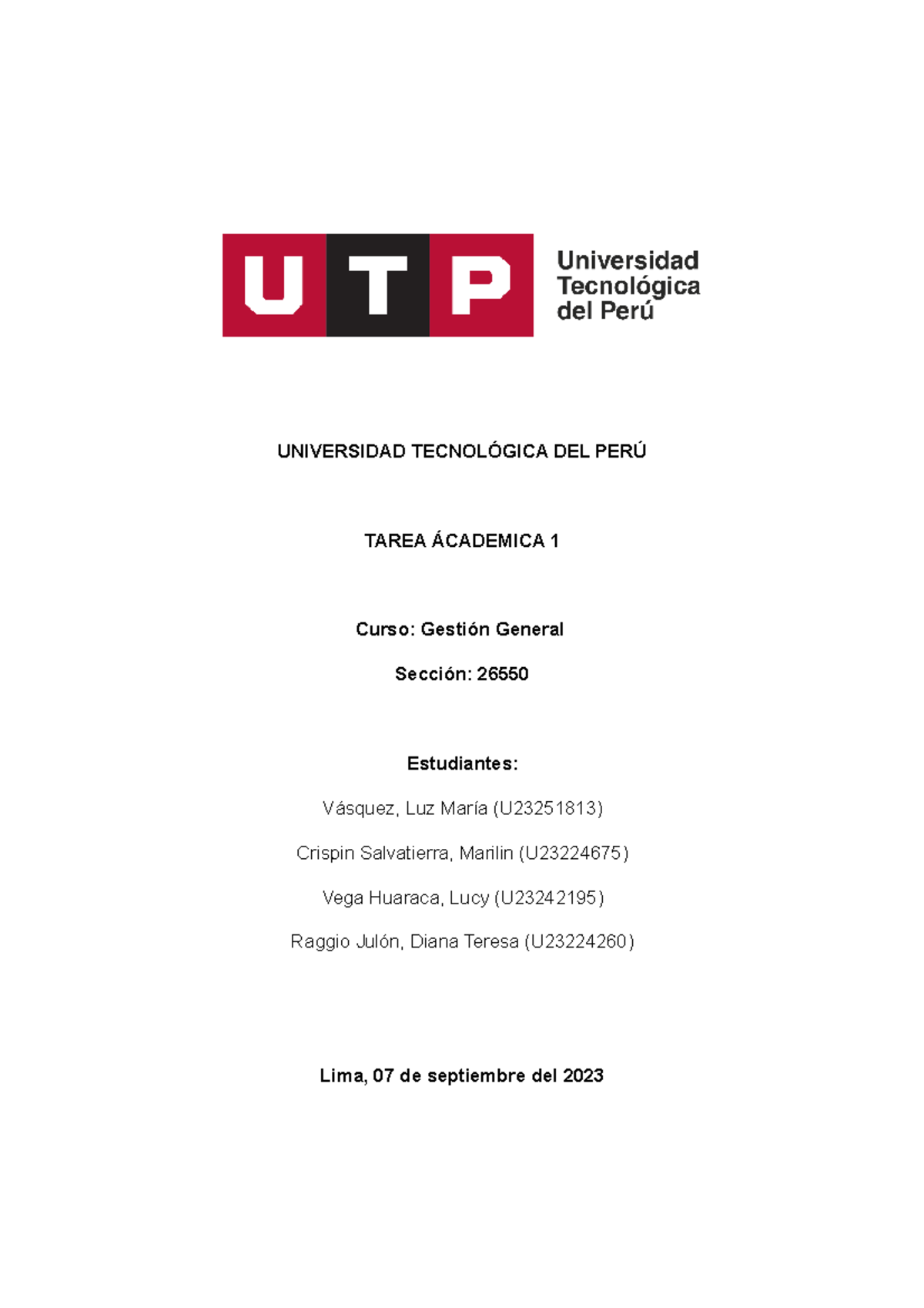 UTP Universidad Tecnológica del Perú

UNIVERSIDAD TECNOLÓGICA DEL PERÚ

TAREA ÁCADEMICA 1

Curso: Gestión General

Sección: 26550

Estudiantes:

Vásquez, Luz María (U23251813)

Crispin Salvatierra, Marilin (U23224675)

Vega Huaraca, Lucy (U23242195)

Raggio Julón, Diana Teresa (U23224260)

Lima, 07 de septiembre del 2023